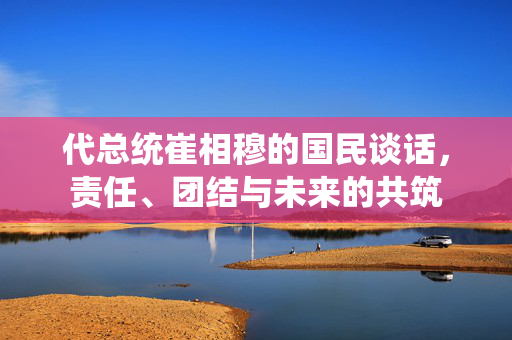 代总统崔相穆的国民谈话，责任、团结与未来的共筑